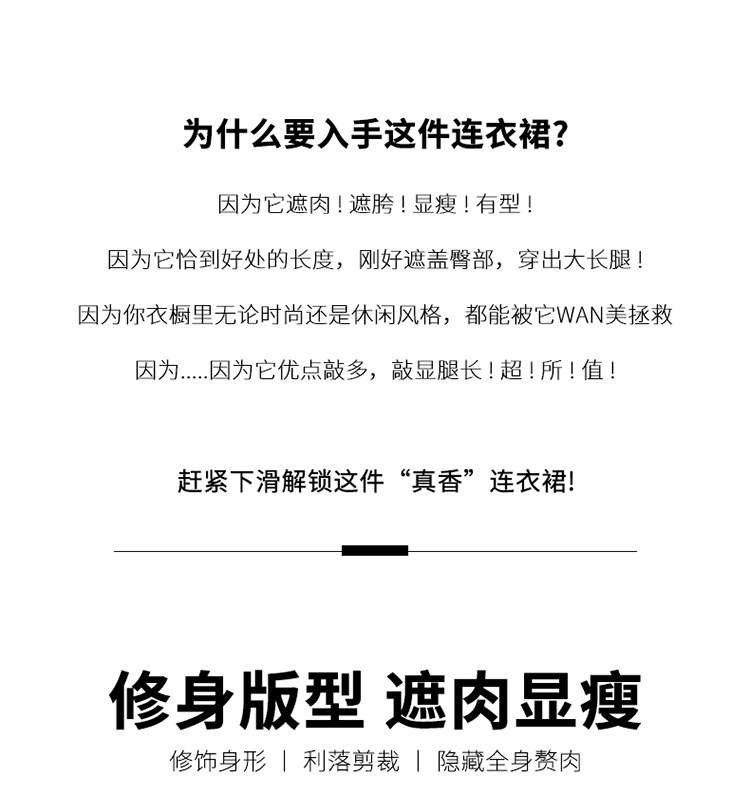 为什么要入手这件连衣裙?

因为它遮肉!遮胯!显瘦!有型!

因为它恰到好处的长度，刚好遮盖臀部，穿出大长腿!

因为你衣橱里无论时尚还是休闲风格，都能被它WAN美拯救

因为.....因为它优点敲多，敲显腿长!超!所!值!

赶紧下滑解锁这件“真香”连衣裙!

修身版型 遮肉显瘦

修饰身形 | 利落剪裁 | 隐藏全身赘肉